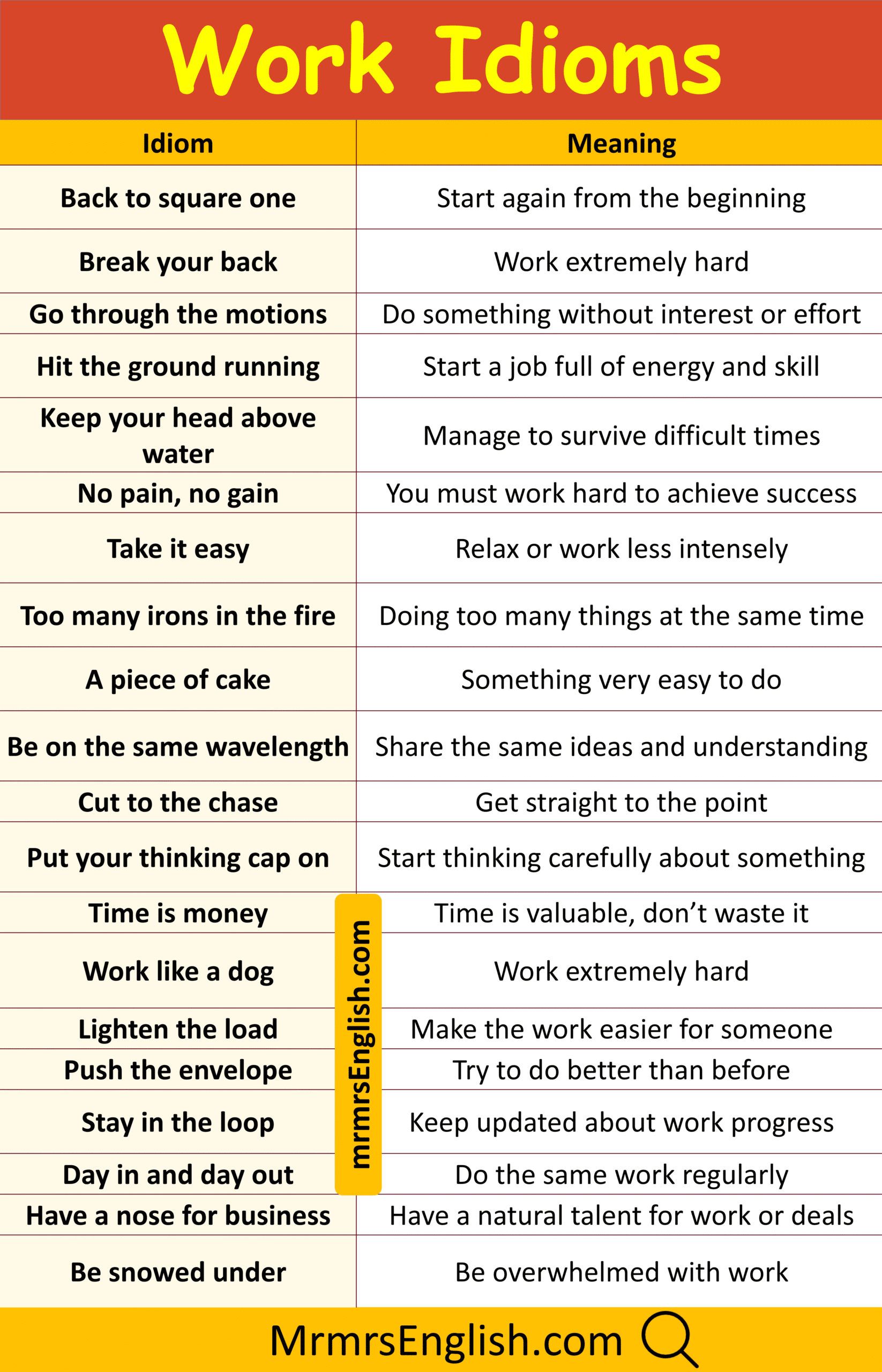 Work Idioms

| Idiom | Meaning |
|---|---|
| Back to square one | Start again from the beginning |
| Break your back | Work extremely hard |
| Go through the motions | Do something without interest or effort |
| Hit the ground running | Start a job full of energy and skill |
| Keep your head above water | Manage to survive difficult times |
| No pain, no gain | You must work hard to achieve success |
| Take it easy | Relax or work less intensely |
| Too many irons in the fire | Doing too many things at the same time |
| A piece of cake | Something very easy to do |
| Be on the same wavelength | Share the same ideas and understanding |
| Cut to the chase | Get straight to the point |
| Put your thinking cap on | Start thinking carefully about something |
| Time is money | Time is valuable, don't waste it |
| Work like a dog | Work extremely hard |
| Lighten the load | Make the work easier for someone |
| Push the envelope | Try to do better than before |
| Stay in the loop | Keep updated about work progress |
| Day in and day out | Do the same work regularly |
| Have a nose for business | Have a natural talent for work or deals |
| Be snowed under | Be overwhelmed with work |

MrmrsEnglish.com

mrmrsEnglish.com